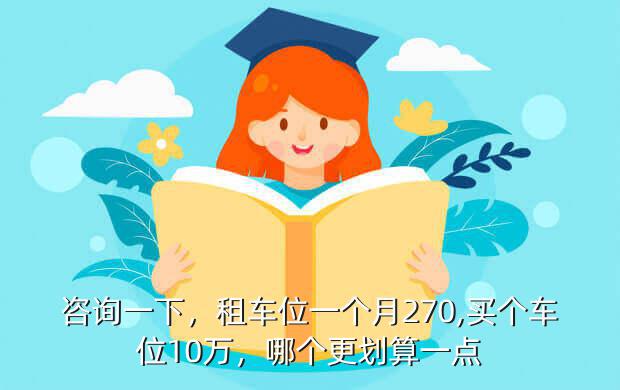 咨询一下，租车位一个月270,买个车位10万，哪个更划算一点